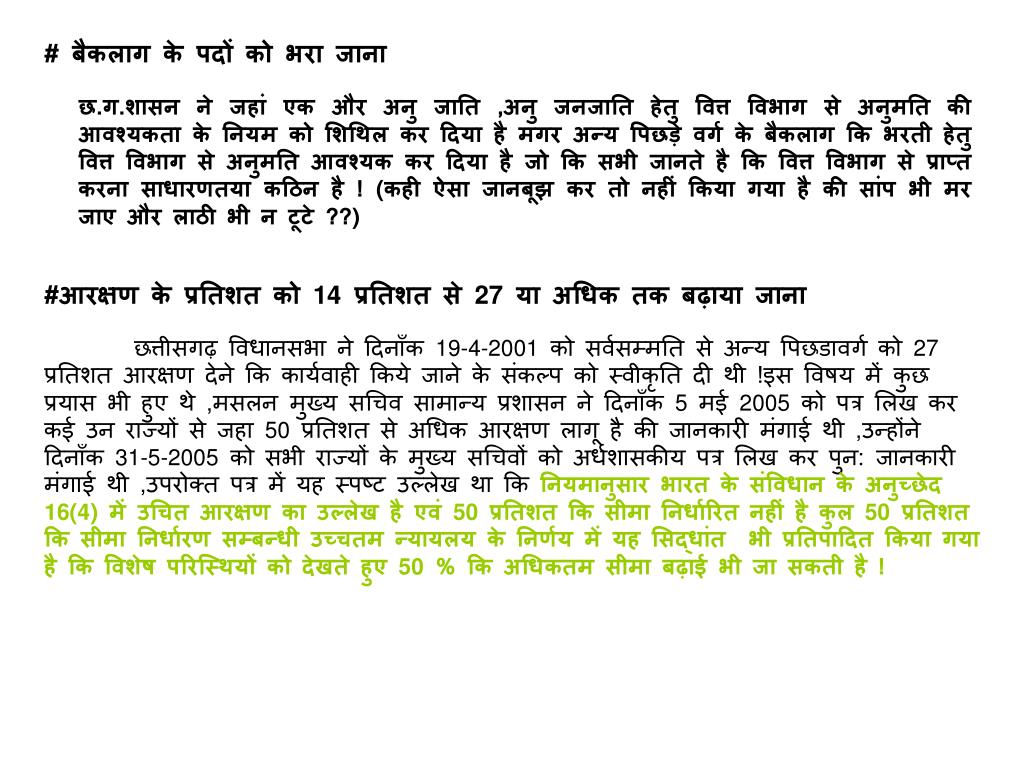 # बैकलाग के पदों को भरा जाना

छ.ग.शासन ने जहां एक और अनु जाति ,अनु जनजाति हेतु वित्त विभाग से अनुमति की आवश्यकता के नियम को शिथिल कर दिया है मगर अन्य पिछड़े वर्ग के बैकलाग कि भरती हेतु वित्त विभाग से अनुमति आवश्यक कर दिया है जो कि सभी जानते है कि वित्त विभाग से प्राप्त करना साधारणतया कठिन है ! (कही ऐसा जानबूझ कर तो नहीं किया गया है की सांप भी मर जाए और लाठी भी न टूटे ??)

#आरक्षण के प्रतिशत को 14 प्रतिशत से 27 या अधिक तक बढ़ाया जाना

छत्तीसगढ़ विधानसभा ने दिनाँक 19-4-2001 को सर्वसम्मति से अन्य पिछडावर्ग को 27 प्रतिशत आरक्षण देने कि कार्यवाही किये जाने के संकल्प को स्वीकृति दी थी !इस विषय में कुछ प्रयास भी हुए थे ,मसलन मुख्य सचिव सामान्य प्रशासन ने दिनाँक 5 मई 2005 को पत्र लिख कर कई उन राज्यों से जहा 50 प्रतिशत से अधिक आरक्षण लागू है की जानकारी मंगाई थी ,उन्होंने दिनाँक 31-5-2005 को सभी राज्यों के मुख्य सचिवों को अर्धशासकीय पत्र लिख कर पुन: जानकारी मंगाई थी ,उपरोक्त पत्र में यह स्पष्ट उल्लेख था कि नियमानुसार भारत के संविधान के अनुच्छेद 16(4) में उचित आरक्षण का उल्लेख है एवं 50 प्रतिशत कि सीमा निर्धारित नहीं है कुल 50 प्रतिशत कि सीमा निर्धारण सम्बन्धी उच्चतम न्यायलय के निर्णय में यह सिद्धांत भी प्रतिपादित किया गया है कि विशेष परिस्थियों को देखते हुए 50 % कि अधिकतम सीमा बढ़ाई भी जा सकती है !